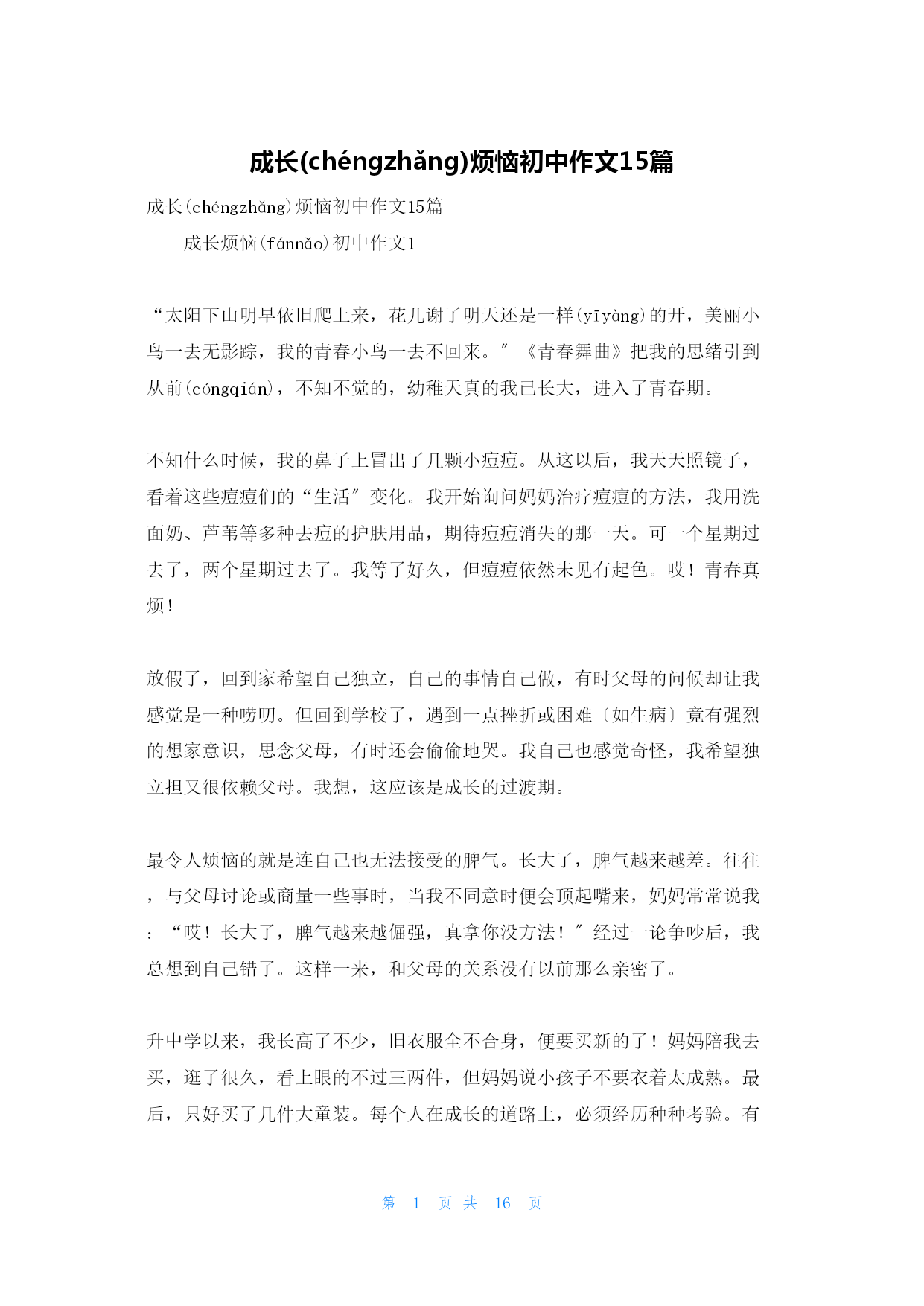 成长(chéngzhǎng)烦恼初中作文15篇

成长(chéngzhǎng)烦恼初中作文15篇

成长烦恼(fánnǎo)初中作文1

“太阳下山明早依旧爬上来，花儿谢了明天还是一样(yīyàng)的开，美丽小鸟一去无影踪，我的青春小鸟一去不回来。″《青春舞曲》把我的思绪引到从前(cóngqián)，不知不觉的，幼稚天真的我已长大，进入了青春期。

不知什么时候，我的鼻子上冒出了几颗小痘痘。从这以后，我天天照镜子，看着这些痘痘们的“生活″变化。我开始询问妈妈治疗痘痘的方法，我用洗面奶、芦苇等多种去痘的护肤用品，期待痘痘消失的那一天。可一个星期过去了，两个星期过去了。我等了好久，但痘痘依然未见有起色。哎！青春真烦！

放假了，回到家希望自己独立，自己的事情自己做，有时父母的问候却让我感觉是一种唠叨。但回到学校了，遇到一点挫折或困难〔如生病〕竟有强烈的想家意识，思念父母，有时还会偷偷地哭。我自己也感觉奇怪，我希望独立担又很依赖父母。我想，这应该是成长的过渡期。

最令人烦恼的就是连自己也无法接受的脾气。长大了，脾气越来越差。往往，与父母讨论或商量一些事时，当我不同意时便会顶起嘴来，妈妈常常说我：“哎！长大了，脾气越来越倔强，真拿你没方法！″经过一论争吵后，我总想到自己错了。这样一来，和父母的关系没有以前那么亲密了。

升中学以来，我长高了不少，旧衣服全不合身，便要买新的了！妈妈陪我去买，逛了很久，看上眼的不过三两件，但妈妈说小孩子不要衣着太成熟。最后，只好买了几件大童装。每个人在成长的道路上，必须经历种种考验。有

第 1 页 共 16 页